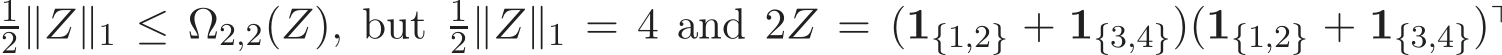 $\frac{1}{2}\|Z\|_1 \leq \Omega_{2,2}(Z)$, but $\frac{1}{2}\|Z\|_1 = 4$ and $2Z = (\mathbf{1}_{\{1,2\}} + \mathbf{1}_{\{3,4\}})(\mathbf{1}_{\{1,2\}} + \mathbf{1}_{\{3,4\}})^\top$